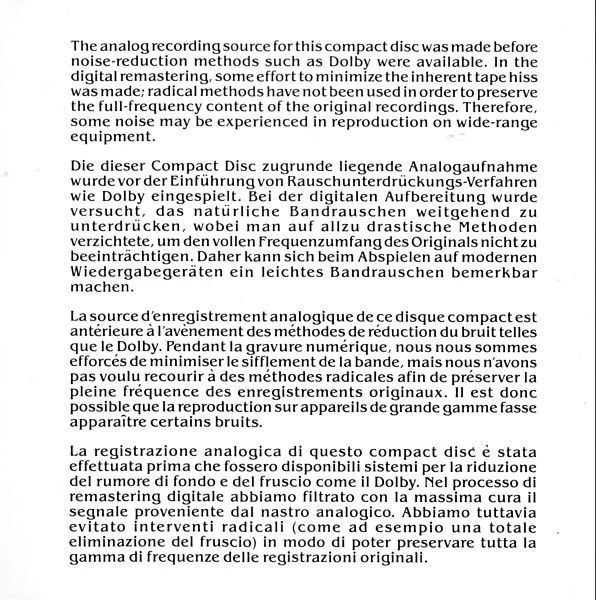 The analog recording source for this compact disc was made before noise-reduction methods such as Dolby were available. In the digital remastering, some effort to minimize the inherent tape hiss was made; radical methods have not been used in order to preserve the full-frequency content of the original recordings. Therefore, some noise may be experienced in reproduction on wide-range equipment.

Die dieser Compact Disc zugrunde liegende Analogaufnahme wurde vor der Einführung von Rauschunterdrückungs-Verfahren wie Dolby eingespielt. Bei der digitalen Aufbereitung wurde versucht, das natürliche Bandrauschen weitgehend zu unterdrücken, wobei man auf allzu drastische Methoden verzichtete, um den vollen Frequenzumfang des Originals nicht zu beeinträchtigen. Daher kann sich beim Abspielen auf modernen Wiedergabegeräten ein leichtes Bandrauschen bemerkbar machen.

La source d'enregistrement analogique de ce disque compact est antérieure à l'avènement des méthodes de réduction du bruit telles que le Dolby. Pendant la gravure numérique, nous nous sommes efforcés de minimiser le sifflement de la bande, mais nous n'avons pas voulu recourir à des méthodes radicales afin de préserver la pleine fréquence des enregistrements originaux. Il est donc possible que la reproduction sur appareils de grande gamme fasse apparaître certains bruits.

La registrazione analogica di questo compact disc è stata effettuata prima che fossero disponibili sistemi per la riduzione del rumore di fondo e del fruscio come il Dolby. Nel processo di remastering digitale abbiamo filtrato con la massima cura il segnale proveniente dal nastro analogico. Abbiamo tuttavia evitato interventi radicali (come ad esempio una totale eliminazione del fruscio) in modo di poter preservare tutta la gamma di frequenze delle registrazioni originali.